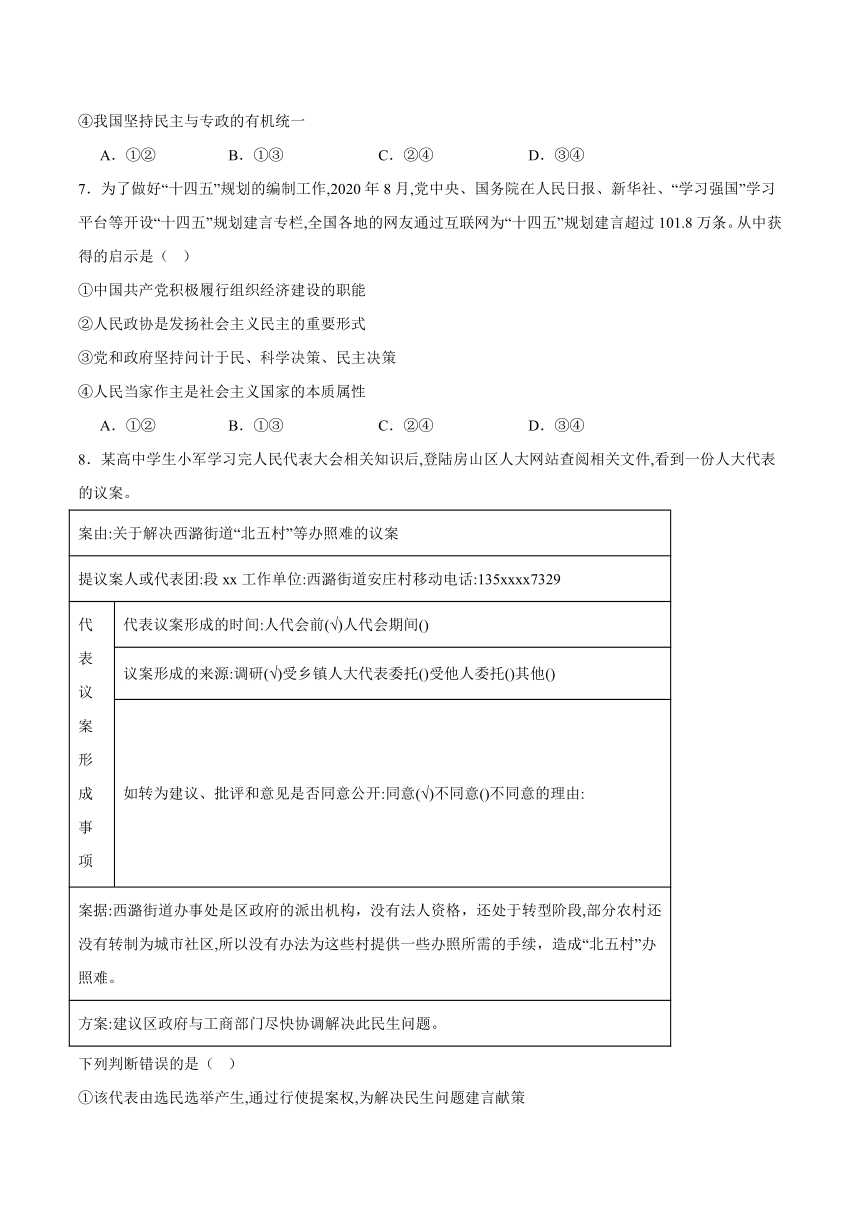 ④我国坚持民主与专政的有机统一

A．①②　　B．①③　　C．②④　　D．③④

7．为了做好“十四五”规划的编制工作,2020 年 8 月,党中央、国务院在人民日报、新华社、“学习强国”学习平台等开设“十四五”规划建言专栏,全国各地的网友通过互联网为“十四五”规划建言超过 101.8 万条。从中获得的启示是（　）

①中国共产党积极履行组织经济建设的职能

②人民政协是发扬社会主义民主的重要形式

③党和政府坚持问计于民、科学决策、民主决策

④人民当家作主是社会主义国家的本质属性

A．①②　　B．①③　　C．②④　　D．③④

8．某高中学生小军学习完人民代表大会相关知识后,登陆房山区人大网站查阅相关文件,看到一份人大代表的议案。

| 案由:关于解决西潞街道“北五村”等办照难的议案 | |
|---|---|
| 提议案人或代表团:段 xx 工作单位:西潞街道安庄村移动电话:135xxxx7329 | |
| 代表议案形成事项 | 代表议案形成的时间:人代会前(√)人代会期间() |
| | 议案形成的来源:调研(√)受乡镇人大代表委托()受他人委托()其他() |
| | 如转为建议、批评和意见是否同意公开:同意(√)不同意()不同意的理由: |
| 案据:西潞街道办事处是区政府的派出机构，没有法人资格，还处于转型阶段,部分农村还没有转制为城市社区,所以没有办法为这些村提供一些办照所需的手续，造成“北五村”办照难。 | |
| 方案:建议区政府与工商部门尽快协调解决此民生问题。 | |

下列判断错误的是（　）

①该代表由选民选举产生,通过行使提案权,为解决民生问题建言献策